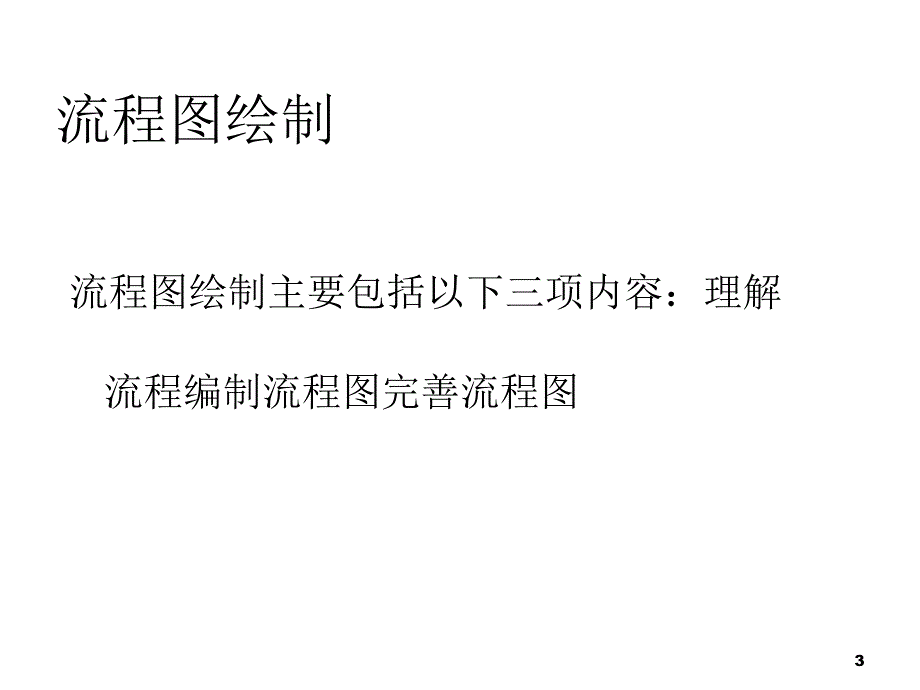 流程图绘制

流程图绘制主要包括以下三项内容：理解流程编制流程图完善流程图

3